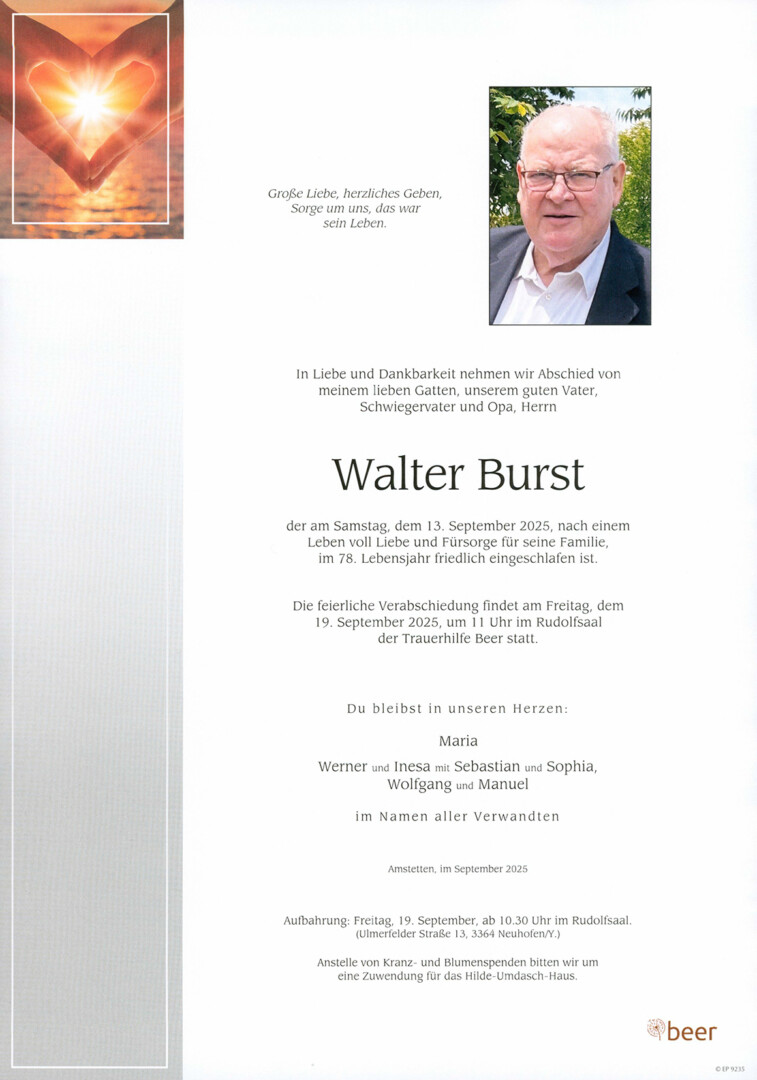 Große Liebe, herzliches Geben, Sorge um uns, das war sein Leben.

In Liebe und Dankbarkeit nehmen wir Abschied von meinem lieben Gatten, unserem guten Vater, Schwiegervater und Opa, Herrn

Walter Burst

der am Samstag, dem 13. September 2025, nach einem Leben voll Liebe und Fürsorge für seine Familie, im 78. Lebensjahr friedlich eingeschlafen ist.

Die feierliche Verabschiedung findet am Freitag, dem 19. September 2025, um 11 Uhr im Rudolfsaal der Trauerhilfe Beer statt.

Du bleibst in unseren Herzen:

Maria

Werner und Inesa mit Sebastian und Sophia, Wolfgang und Manuel

im Namen aller Verwandten

Amstetten, im September 2025

Aufbahrung: Freitag, 19. September, ab 10.30 Uhr im Rudolfsaal. (Ulmerfelder Straße 13, 3364 Neuhofen/Y.)

Anstelle von Kranz- und Blumenspenden bitten wir um eine Zuwendung für das Hilde-Umdasch-Haus.

beer

© EP 9235